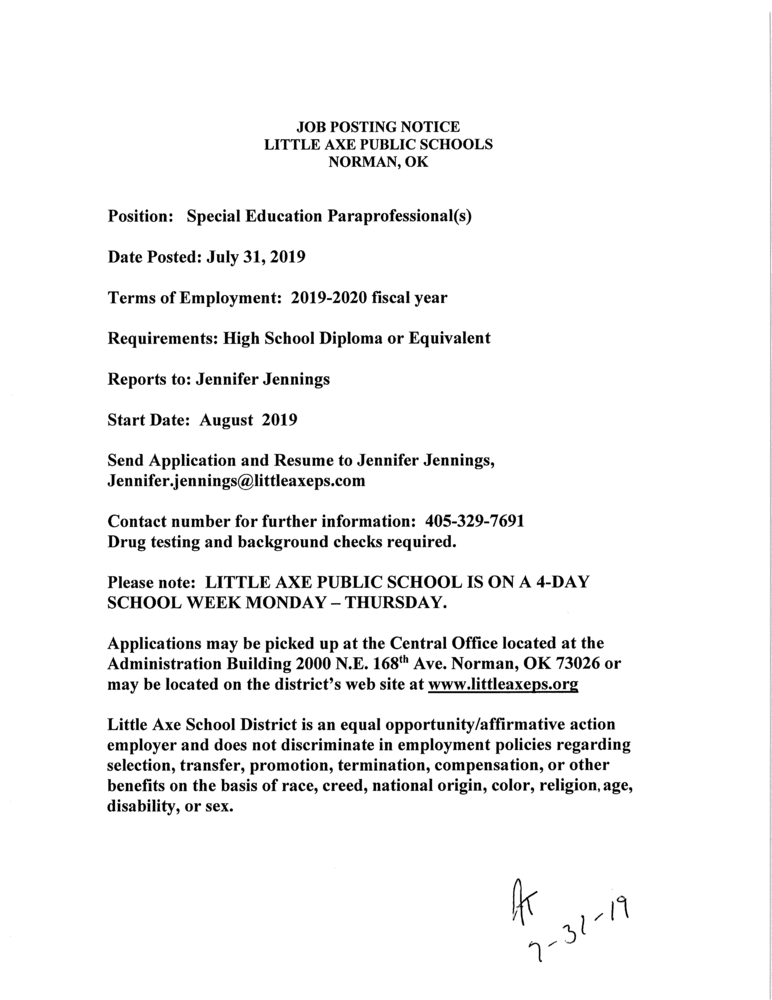 JOB POSTING NOTICE
LITTLE AXE PUBLIC SCHOOLS
NORMAN, OK

Position: Special Education Paraprofessional(s)

Date Posted: July 31, 2019

Terms of Employment: 2019-2020 fiscal year

Requirements: High School Diploma or Equivalent

Reports to: Jennifer Jennings

Start Date: August 2019

Send Application and Resume to Jennifer Jennings, Jennifer.jennings@littleaxeps.com

Contact number for further information: 405-329-7691
Drug testing and background checks required.

Please note: LITTLE AXE PUBLIC SCHOOL IS ON A 4-DAY SCHOOL WEEK MONDAY – THURSDAY.

Applications may be picked up at the Central Office located at the Administration Building 2000 N.E. 168$^{th}$ Ave. Norman, OK 73026 or may be located on the district's web site at www.littleaxeps.org

Little Axe School District is an equal opportunity/affirmative action employer and does not discriminate in employment policies regarding selection, transfer, promotion, termination, compensation, or other benefits on the basis of race, creed, national origin, color, religion, age, disability, or sex.

AK
7-31-19